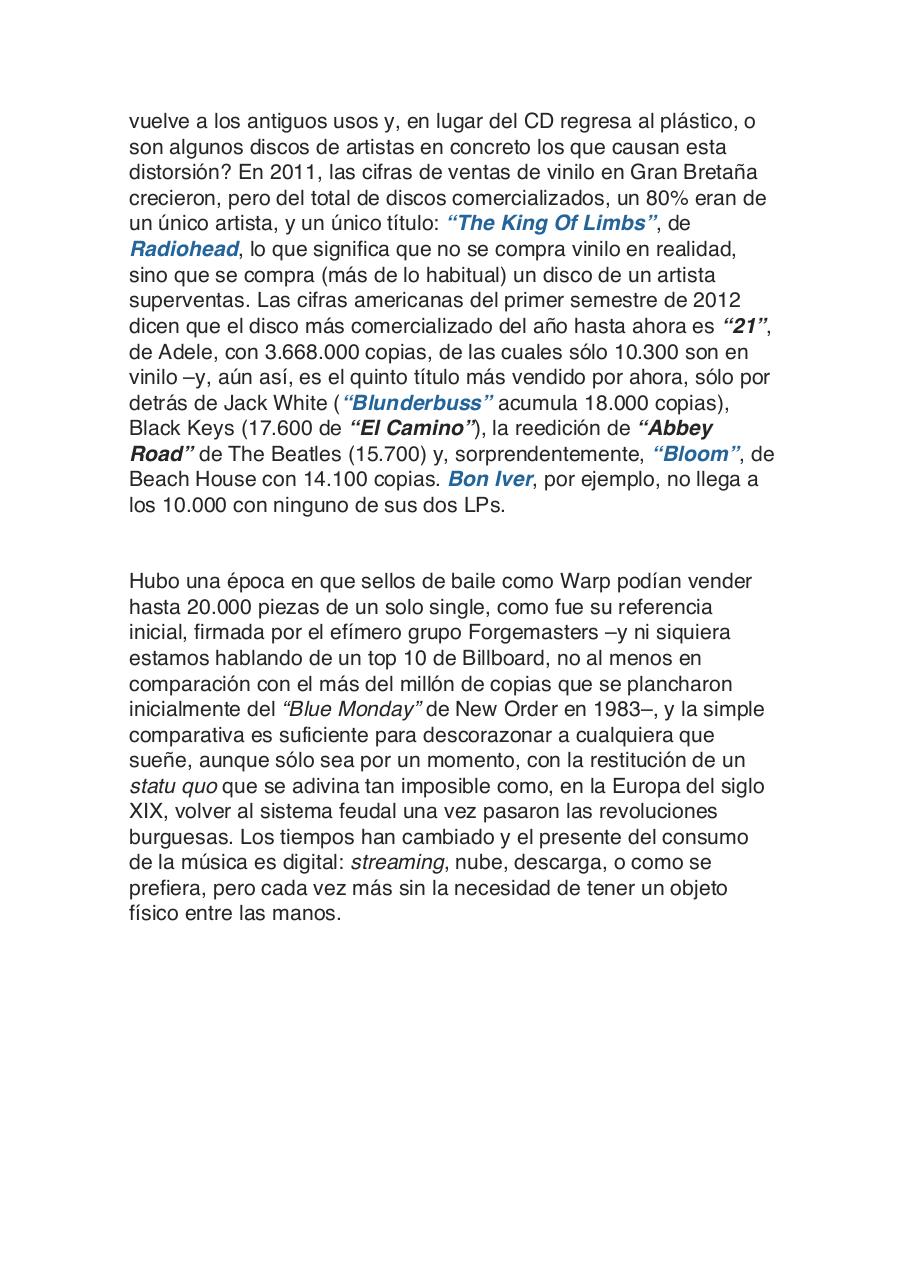 vuelve a los antiguos usos y, en lugar del CD regresa al plástico, o son algunos discos de artistas en concreto los que causan esta distorsión? En 2011, las cifras de ventas de vinilo en Gran Bretaña crecieron, pero del total de discos comercializados, un 80% eran de un único artista, y un único título: “The King Of Limbs”, de Radiohead, lo que significa que no se compra vinilo en realidad, sino que se compra (más de lo habitual) un disco de un artista superventas. Las cifras americanas del primer semestre de 2012 dicen que el disco más comercializado del año hasta ahora es “21”, de Adele, con 3.668.000 copias, de las cuales sólo 10.300 son en vinilo –y, aún así, es el quinto título más vendido por ahora, sólo por detrás de Jack White (“Blunderbuss” acumula 18.000 copias), Black Keys (17.600 de “El Camino”), la reedición de “Abbey Road” de The Beatles (15.700) y, sorprendentemente, “Bloom”, de Beach House con 14.100 copias. Bon Iver, por ejemplo, no llega a los 10.000 con ninguno de sus dos LPs.

Hubo una época en que sellos de baile como Warp podían vender hasta 20.000 piezas de un solo single, como fue su referencia inicial, firmada por el efímero grupo Forgemasters –y ni siquiera estamos hablando de un top 10 de Billboard, no al menos en comparación con el más del millón de copias que se plancharon inicialmente del “Blue Monday” de New Order en 1983–, y la simple comparativa es suficiente para descorazonar a cualquiera que sueñe, aunque sólo sea por un momento, con la restitución de un statu quo que se adivina tan imposible como, en la Europa del siglo XIX, volver al sistema feudal una vez pasaron las revoluciones burguesas. Los tiempos han cambiado y el presente del consumo de la música es digital: streaming, nube, descarga, o como se prefiera, pero cada vez más sin la necesidad de tener un objeto físico entre las manos.